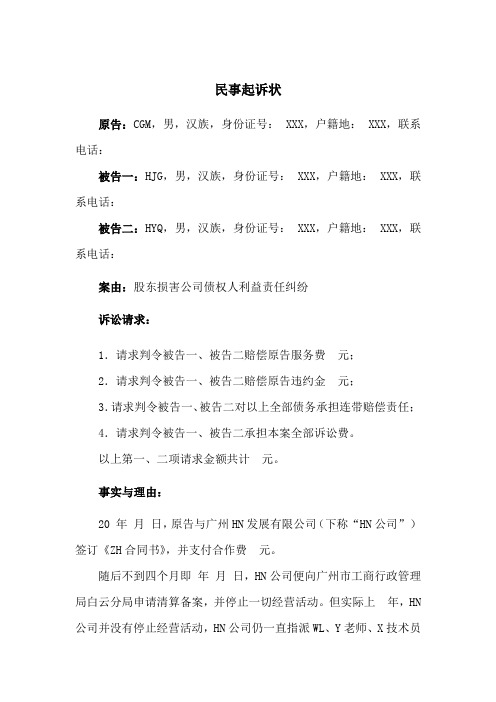 民事起诉状

原告：CGM，男，汉族，身份证号： XXX，户籍地： XXX，联系电话：

被告一：HJG，男，汉族，身份证号： XXX，户籍地： XXX，联系电话：

被告二：HYQ，男，汉族，身份证号： XXX，户籍地： XXX，联系电话：

案由：股东损害公司债权人利益责任纠纷

诉讼请求：

1．请求判令被告一、被告二赔偿原告服务费 元；

2．请求判令被告一、被告二赔偿原告违约金 元；

3.请求判令被告一、被告二对以上全部债务承担连带赔偿责任；

4．请求判令被告一、被告二承担本案全部诉讼费。

以上第一、二项请求金额共计 元。

事实与理由：

20 年 月 日，原告与广州HN发展有限公司（下称“HN公司”）签订《ZH合同书》，并支付合作费 元。

随后不到四个月即 年 月 日，HN公司便向广州市工商行政管理局白云分局申请清算备案，并停止一切经营活动。但实际上 年，HN公司并没有停止经营活动，HN公司仍一直指派WL、Y老师、X技术员